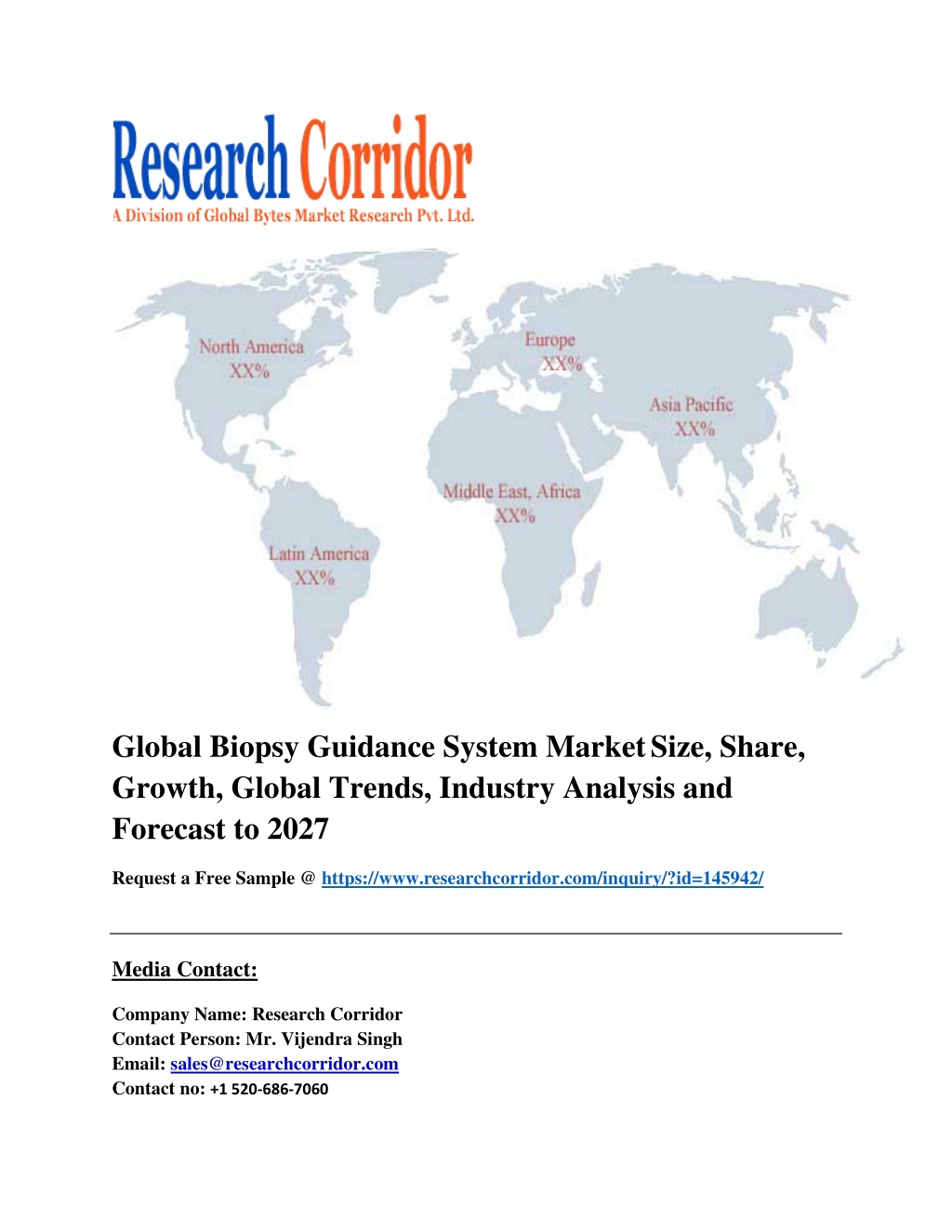 Research Corridor
A Division of Global Bytes Market Research Pvt. Ltd.

North America
XX%

Europe
XX%

Asia Pacific
XX%

Middle East, Africa
XX%

Latin America
XX%

Global Biopsy Guidance System Market Size, Share, Growth, Global Trends, Industry Analysis and Forecast to 2027

Request a Free Sample @ https://www.researchcorridor.com/inquiry/?id=145942/

Media Contact:

Company Name: Research Corridor
Contact Person: Mr. Vijendra Singh
Email: sales@researchcorridor.com
Contact no: +1 520-686-7060